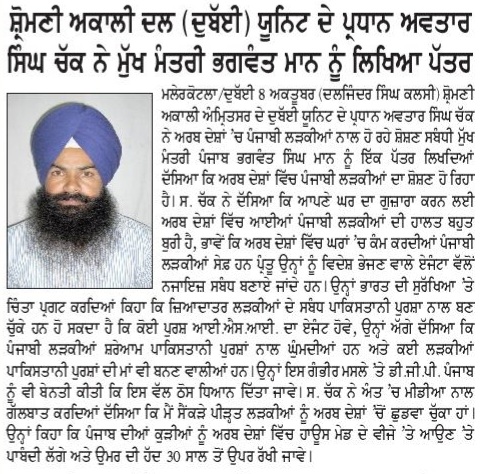 ਸ਼੍ਰੋਮਣੀ ਅਕਾਲੀ ਦਲ (ਦੁਬੱਈ) ਯੂਨਿਟ ਦੇ ਪ੍ਰਧਾਨ ਅਵਤਾਰ ਸਿੰਘ ਚੱਕ ਨੇ ਮੁੱਖ ਮੰਤਰੀ ਭਗਵੰਤ ਮਾਨ ਨੂੰ ਲਿਖਿਆ ਪੱਤਰ

ਮਲੇਰਕੋਟਲਾ/ਦੁਬੱਈ 8 ਅਕਤੂਬਰ (ਦਲਜਿੰਦਰ ਸਿੰਘ ਕਲਸੀ) ਸ਼੍ਰੋਮਣੀ ਅਕਾਲੀ ਅੰਮ੍ਰਿਤਸਰ ਦੇ ਦੁਬੱਈ ਯੂਨਿਟ ਦੇ ਪ੍ਰਧਾਨ ਅਵਤਾਰ ਸਿੰਘ ਚੱਕ ਨੇ ਅਰਬ ਦੇਸ਼ਾਂ 'ਚ ਪੰਜਾਬੀ ਲੜਕੀਆਂ ਨਾਲ ਹੋ ਰਹੇ ਸ਼ੋਸ਼ਣ ਸਬੰਧੀ ਮੁੱਖ ਮੰਤਰੀ ਪੰਜਾਬ ਭਗਵੰਤ ਸਿੰਘ ਮਾਨ ਨੂੰ ਇੱਕ ਪੱਤਰ ਲਿਖਦਿਆਂ ਦੱਸਿਆ ਕਿ ਅਰਬ ਦੇਸ਼ਾਂ ਵਿੱਚ ਪੰਜਾਬੀ ਲੜਕੀਆਂ ਦਾ ਸ਼ੋਸ਼ਣ ਹੋ ਰਿਹਾ ਹੈ। ਸ. ਚੱਕ ਨੇ ਦੱਸਿਆ ਕਿ ਆਪਣੇ ਘਰ ਦਾ ਗੁਜ਼ਾਰਾ ਕਰਨ ਲਈ ਅਰਬ ਦੇਸ਼ਾਂ ਵਿੱਚ ਆਈਆਂ ਪੰਜਾਬੀ ਲੜਕੀਆਂ ਦੀ ਹਾਲਤ ਬਹੁਤ ਬੁਰੀ ਹੈ, ਭਾਵੇਂ ਕਿ ਅਰਬ ਦੇਸ਼ਾਂ ਵਿੱਚ ਘਰਾਂ 'ਚ ਕੰਮ ਕਰਦੀਆਂ ਪੰਜਾਬੀ ਲੜਕੀਆਂ ਸੇਫ਼ ਹਨ ਪ੍ਰੰਤੂ ਉਨ੍ਹਾਂ ਨੂੰ ਵਿਦੇਸ਼ ਭੇਜਣ ਵਾਲੇ ਏਜੰਟਾ ਵੱਲੋਂ ਨਜਾਇਜ਼ ਸਬੰਧ ਬਣਾਏ ਜਾਂਦੇ ਹਨ। ਉਨ੍ਹਾਂ ਭਾਰਤ ਦੀ ਸੁਰੱਖਿਆ 'ਤੇ ਚਿੰਤਾ ਪ੍ਰਗਟ ਕਰਦਿਆਂ ਕਿਹਾ ਕਿ ਜ਼ਿਆਦਾਤਰ ਲੜਕੀਆਂ ਦੇ ਸਬੰਧ ਪਾਕਿਸਤਾਨੀ ਪੁਰਸ਼ਾ ਨਾਲ ਬਣ ਚੁੱਕੇ ਹਨ ਹੋ ਸਕਦਾ ਹੈ ਕਿ ਕੋਈ ਪੁਰਸ਼ ਆਈ.ਐਸ.ਆਈ. ਦਾ ਏਜੰਟ ਹੋਵੇ, ਉਨ੍ਹਾਂ ਅੱਗੇ ਦੱਸਿਆ ਕਿ ਪੰਜਾਬੀ ਲੜਕੀਆਂ ਸ਼ਰੇਆਮ ਪਾਕਿਸਤਾਨੀ ਪੁਰਸ਼ਾਂ ਨਾਲ ਘੁੰਮਦੀਆਂ ਹਨ ਅਤੇ ਕਈ ਲੜਕੀਆਂ ਪਾਕਿਸਤਾਨੀ ਪੁਰਸ਼ਾਂ ਦੀ ਮਾਂ ਵੀ ਬਨਣ ਵਾਲੀਆਂ ਹਨ। ਉਨ੍ਹਾਂ ਇਸ ਗੰਭੀਰ ਮਸਲੇ 'ਤੇ ਡੀ.ਜੀ.ਪੀ. ਪੰਜਾਬ ਨੂੰ ਵੀ ਬੇਨਤੀ ਕੀਤੀ ਕਿ ਇਸ ਵੱਲ ਠੋਸ ਧਿਆਨ ਦਿੱਤਾ ਜਾਵੇ। ਸ. ਚੱਕ ਨੇ ਅੰਤ 'ਚ ਮੀਡੀਆ ਨਾਲ ਗੱਲਬਾਤ ਕਰਦਿਆਂ ਦੱਸਿਆ ਕਿ ਮੈਂ ਸੈਂਕੜੇ ਪੀੜ੍ਹਤ ਲੜਕੀਆਂ ਨੂੰ ਅਰਬ ਦੇਸ਼ਾਂ 'ਚੋਂ ਛੁਡਵਾ ਚੁੱਕਾ ਹਾਂ। ਉਨ੍ਹਾਂ ਕਿਹਾ ਕਿ ਪੰਜਾਬ ਦੀਆਂ ਕੁੜੀਆਂ ਨੂੰ ਅਰਬ ਦੇਸ਼ਾਂ ਵਿੱਚ ਹਾਊਸ ਮੇਡ ਦੇ ਵੀਜੇ 'ਤੇ ਆਉਣ 'ਤੇ ਪਾਬੰਦੀ ਲੱਗੇ ਅਤੇ ਉਮਰ ਦੀ ਹੱਦ 30 ਸਾਲ ਤੋਂ ਉਪਰ ਰੱਖੀ ਜਾਵੇ।